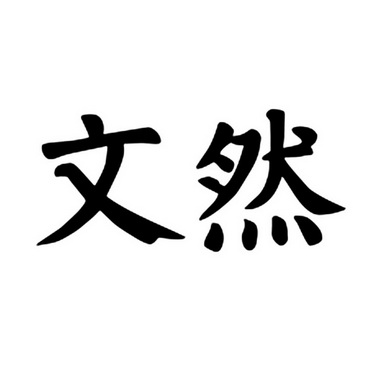 文然